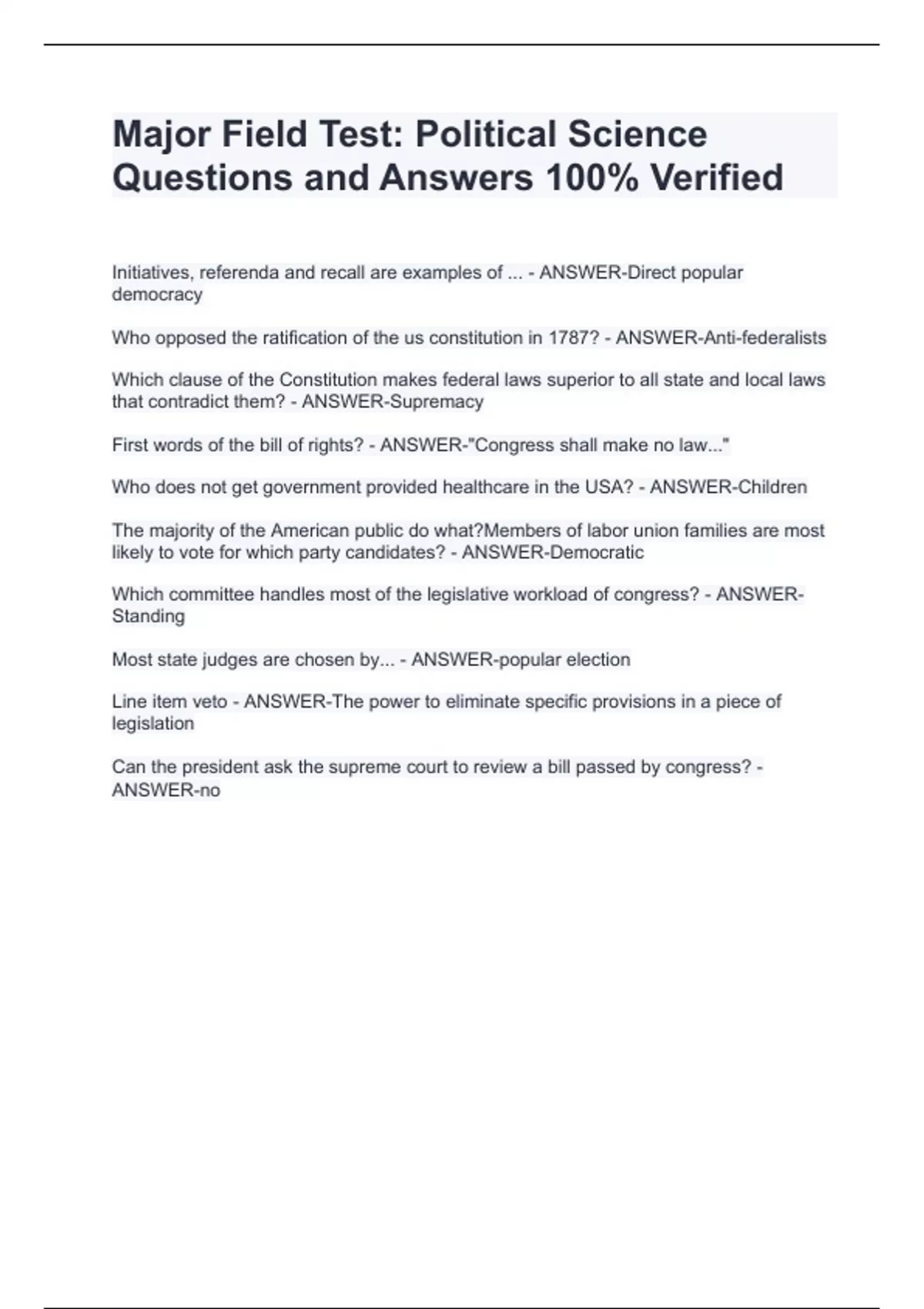 Major Field Test: Political Science Questions and Answers 100% Verified

Initiatives, referenda and recall are examples of ... - ANSWER-Direct popular democracy

Who opposed the ratification of the us constitution in 1787? - ANSWER-Anti-federalists

Which clause of the Constitution makes federal laws superior to all state and local laws that contradict them? - ANSWER-Supremacy

First words of the bill of rights? - ANSWER-"Congress shall make no law..."

Who does not get government provided healthcare in the USA? - ANSWER-Children

The majority of the American public do what?Members of labor union families are most likely to vote for which party candidates? - ANSWER-Democratic

Which committee handles most of the legislative workload of congress? - ANSWER-Standing

Most state judges are chosen by... - ANSWER-popular election

Line item veto - ANSWER-The power to eliminate specific provisions in a piece of legislation

Can the president ask the supreme court to review a bill passed by congress? - ANSWER-no